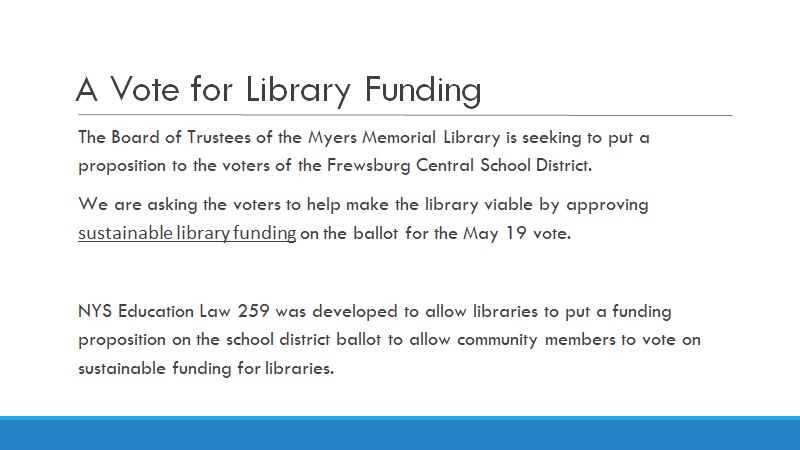 A Vote for Library Funding

The Board of Trustees of the Myers Memorial Library is seeking to put a proposition to the voters of the Frewsburg Central School District.

We are asking the voters to help make the library viable by approving sustainable library funding on the ballot for the May 19 vote.

NYS Education Law 259 was developed to allow libraries to put a funding proposition on the school district ballot to allow community members to vote on sustainable funding for libraries.